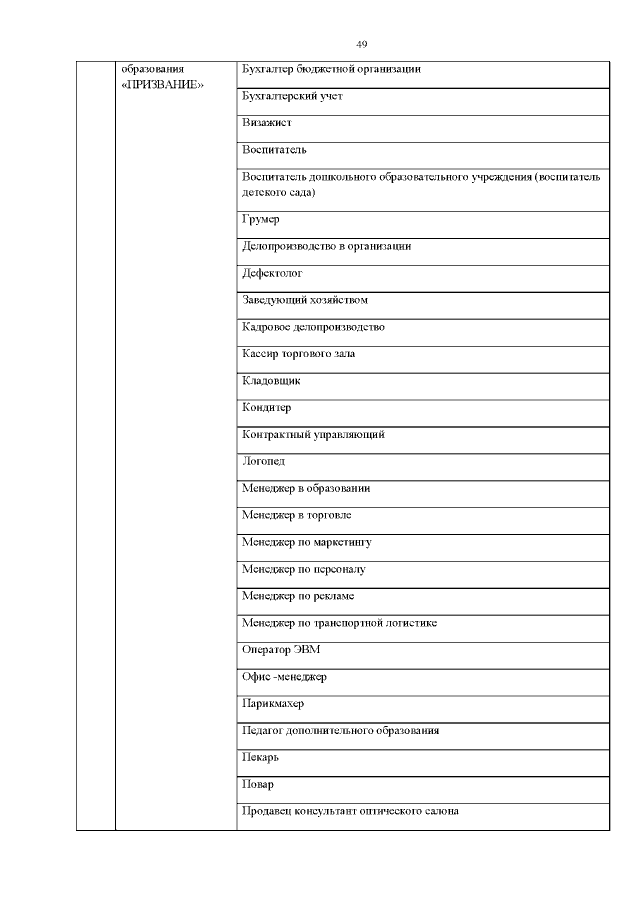 49

| | образования «ПРИЗВАНИЕ» | Бухгалтер бюджетной организации |
|---|---|---|
| | | Бухгалтерский учет |
| | | Визажист |
| | | Воспитатель |
| | | Воспитатель дошкольного образовательного учреждения (воспитатель детского сада) |
| | | Грумер |
| | | Делопроизводство в организации |
| | | Дефектолог |
| | | Заведующий хозяйством |
| | | Кадровое делопроизводство |
| | | Кассир торгового зала |
| | | Кладовщик |
| | | Кондитер |
| | | Контрактный управляющий |
| | | Логопед |
| | | Менеджер в образовании |
| | | Менеджер в торговле |
| | | Менеджер по маркетингу |
| | | Менеджер по персоналу |
| | | Менеджер по рекламе |
| | | Менеджер по транспортной логистике |
| | | Оператор ЭВМ |
| | | Офис -менеджер |
| | | Парикмахер |
| | | Педагог дополнительного образования |
| | | Пекарь |
| | | Повар |
| | | Продавец консультант оптического салона |